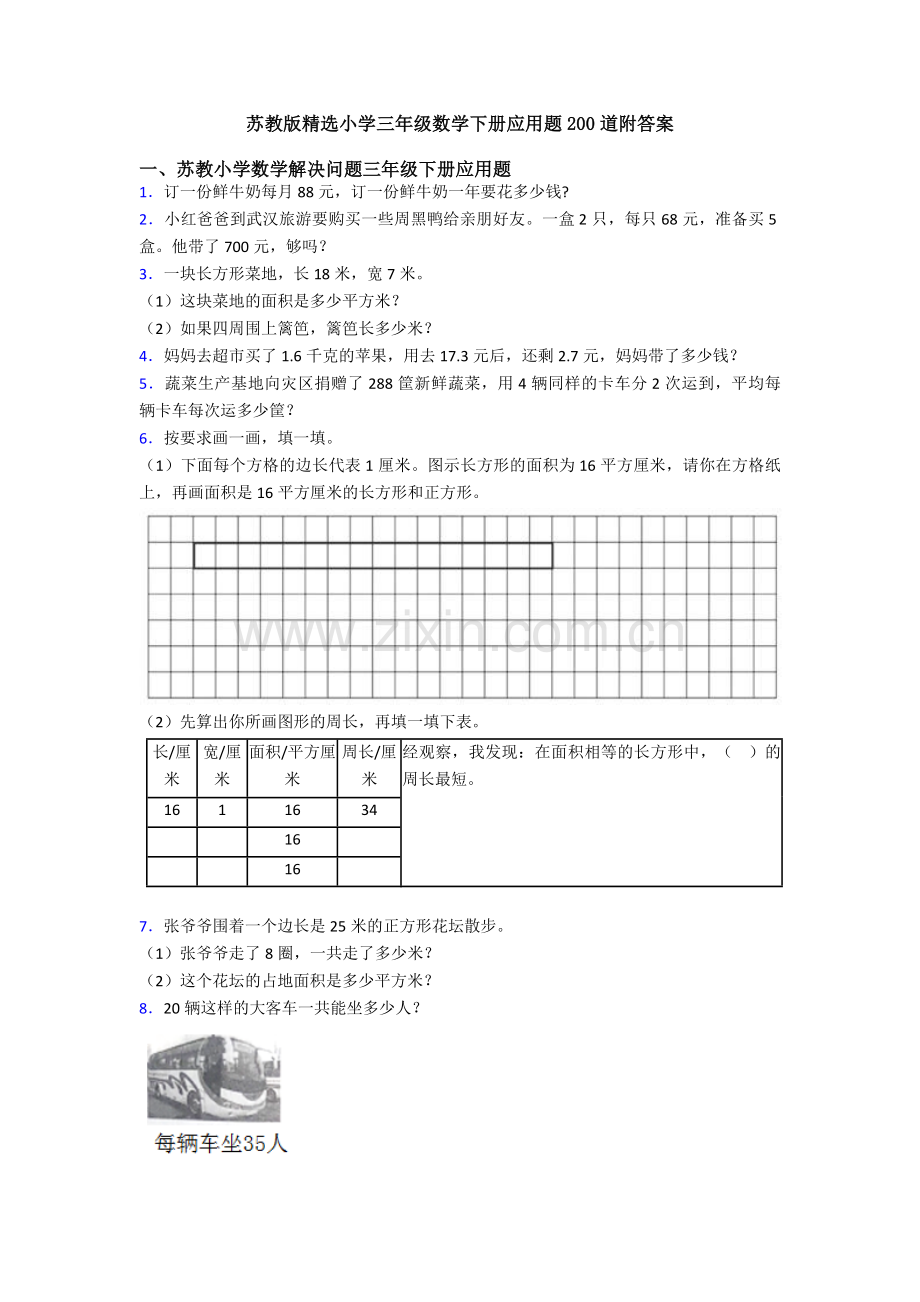 苏教版精选小学三年级数学下册应用题200道附答案

一、苏教小学数学解决问题三年级下册应用题

1．订一份鲜牛奶每月88元，订一份鲜牛奶一年要花多少钱?

2．小红爸爸到武汉旅游要购买一些周黑鸭给亲朋好友。一盒2只，每只68元，准备买5盒。他带了700元，够吗？

3．一块长方形菜地，长18米，宽7米。

（1）这块菜地的面积是多少平方米？

（2）如果四周围上篱笆，篱笆长多少米？

4．妈妈去超市买了1.6千克的苹果，用去17.3元后，还剩2.7元，妈妈带了多少钱？

5．蔬菜生产基地向灾区捐赠了288筐新鲜蔬菜，用4辆同样的卡车分2次运到，平均每辆卡车每次运多少筐？

6．按要求画一画，填一填。

（1）下面每个方格的边长代表1厘米。图示长方形的面积为16平方厘米，请你在方格纸上，再画面积是16平方厘米的长方形和正方形。

（2）先算出你所画图形的周长，再填一填下表。

| 长/厘米 | 宽/厘米 | 面积/平方厘米 | 周长/厘米 | 经观察，我发现：在面积相等的长方形中，（ ）的周长最短。 |
|---|---|---|---|---|
| 16 | 1 | 16 | 34 | |
| | | 16 | | |
| | | 16 | | |

7．张爷爷围着一个边长是25米的正方形花坛散步。

（1）张爷爷走了8圈，一共走了多少米？

（2）这个花坛的占地面积是多少平方米？

8．20辆这样的大客车一共能坐多少人？

每辆车坐35人

www.zixin.com.cn